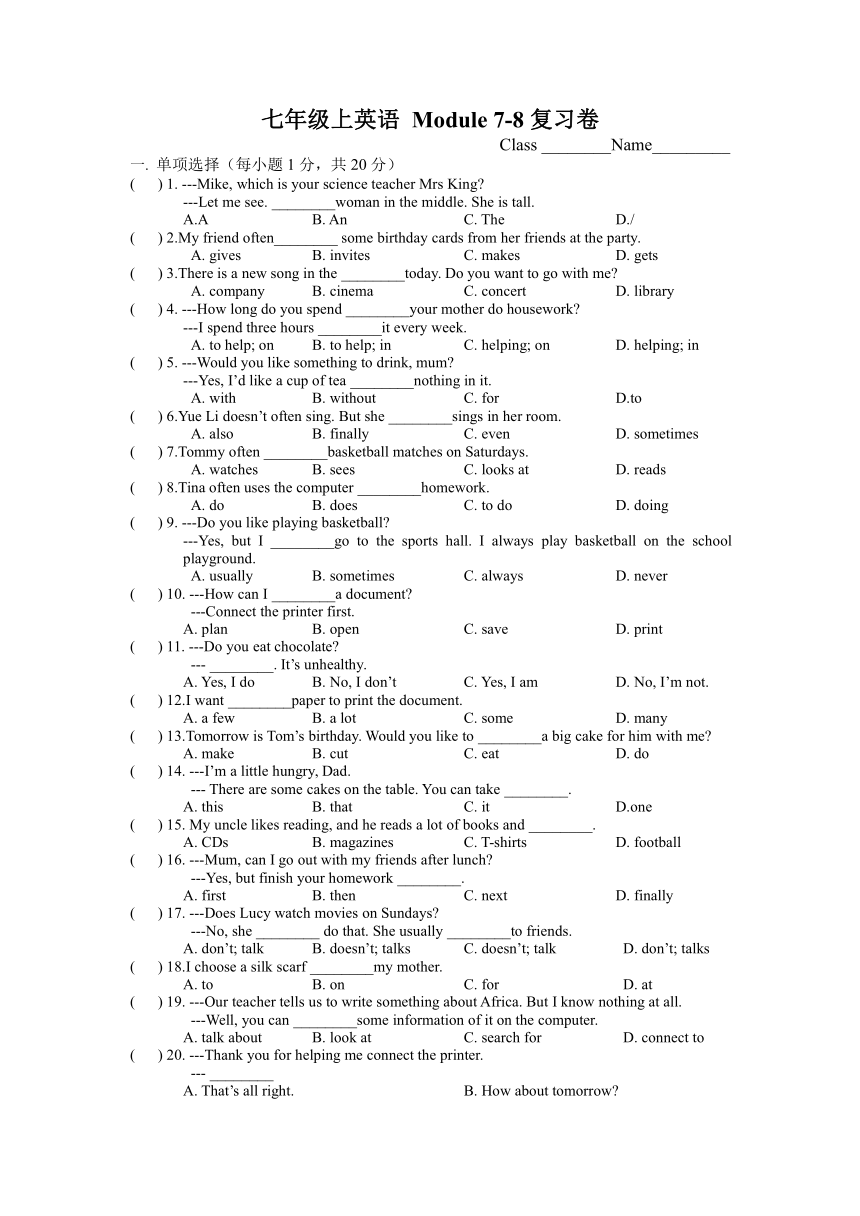 七年级上英语 Module 7-8 复习卷

Class ________Name_________

一. 单项选择（每小题 1 分，共 20 分）

(     ) 1. ---Mike, which is your science teacher Mrs King?
---Let me see. ________woman in the middle. She is tall.
A.A     B. An     C. The     D./

(     ) 2.My friend often________ some birthday cards from her friends at the party.
A. gives     B. invites     C. makes     D. gets

(     ) 3.There is a new song in the ________today. Do you want to go with me?
A. company     B. cinema     C. concert     D. library

(     ) 4. ---How long do you spend ________your mother do housework?
---I spend three hours ________it every week.
A. to help; on     B. to help; in     C. helping; on     D. helping; in

(     ) 5. ---Would you like something to drink, mum?
---Yes, I'd like a cup of tea ________nothing in it.
A. with     B. without     C. for     D.to

(     ) 6.Yue Li doesn't often sing. But she ________sings in her room.
A. also     B. finally     C. even     D. sometimes

(     ) 7.Tommy often ________basketball matches on Saturdays.
A. watches     B. sees     C. looks at     D. reads

(     ) 8.Tina often uses the computer ________homework.
A. do     B. does     C. to do     D. doing

(     ) 9. ---Do you like playing basketball?
---Yes, but I ________go to the sports hall. I always play basketball on the school playground.
A. usually     B. sometimes     C. always     D. never

(     ) 10. ---How can I ________a document?
---Connect the printer first.
A. plan     B. open     C. save     D. print

(     ) 11. ---Do you eat chocolate?
--- ________. It's unhealthy.
A. Yes, I do     B. No, I don't     C. Yes, I am     D. No, I'm not.

(     ) 12.I want ________paper to print the document.
A. a few     B. a lot     C. some     D. many

(     ) 13.Tomorrow is Tom's birthday. Would you like to ________a big cake for him with me?
A. make     B. cut     C. eat     D. do

(     ) 14. ---I'm a little hungry, Dad.
--- There are some cakes on the table. You can take ________.
A. this     B. that     C. it     D.one

(     ) 15. My uncle likes reading, and he reads a lot of books and ________.
A. CDs     B. magazines     C. T-shirts     D. football

(     ) 16. ---Mum, can I go out with my friends after lunch?
---Yes, but finish your homework ________.
A. first     B. then     C. next     D. finally

(     ) 17. ---Does Lucy watch movies on Sundays?
---No, she ________ do that. She usually ________to friends.
A. don't; talk     B. doesn't; talks     C. doesn't; talk     D. don't; talks

(     ) 18.I choose a silk scarf ________my mother.
A. to     B. on     C. for     D. at

(     ) 19. ---Our teacher tells us to write something about Africa. But I know nothing at all.
---Well, you can ________some information of it on the computer.
A. talk about     B. look at     C. search for     D. connect to

(     ) 20. ---Thank you for helping me connect the printer.
--- ________
A. That's all right.     B. How about tomorrow?